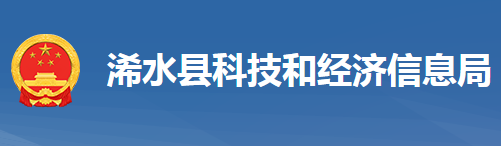 浠水县科技和经济信息局